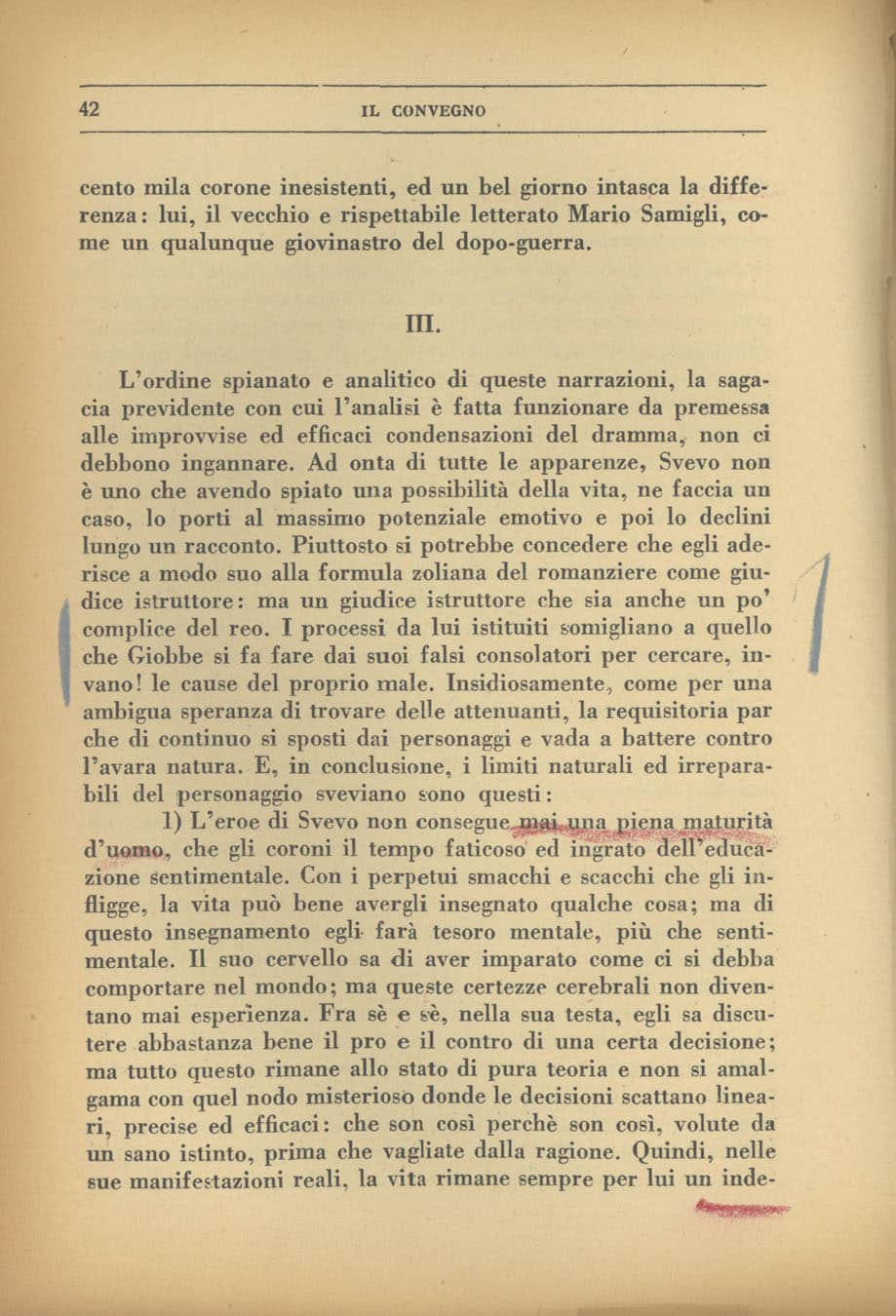 42 IL CONVEGNO

cento mila corone inesistenti, ed un bel giorno intasca la differenza: lui, il vecchio e rispettabile letterato Mario Samigli, come un qualunque giovinastro del dopo-guerra.

III.

L'ordine spianato e analitico di queste narrazioni, la sagacia previdente con cui l'analisi è fatta funzionare da premessa alle improvvise ed efficaci condensazioni del dramma, non ci debbono ingannare. Ad onta di tutte le apparenze, Svevo non è uno che avendo spiato una possibilità della vita, ne faccia un caso, lo porti al massimo potenziale emotivo e poi lo declini lungo un racconto. Piuttosto si potrebbe concedere che egli aderisce a modo suo alla formula zoliana del romanziere come giudice istruttore: ma un giudice istruttore che sia anche un po' complice del reo. I processi da lui istituiti somigliano a quello che Giobbe si fa fare dai suoi falsi consolatori per cercare, invano! le cause del proprio male. Insidiosamente, come per una ambigua speranza di trovare delle attenuanti, la requisitoria par che di continuo si sposti dai personaggi e vada a battere contro l'avara natura. E, in conclusione, i limiti naturali ed irreparabili del personaggio sveviano sono questi:

1) L'eroe di Svevo non consegue mai una piena maturità d'uomo, che gli coroni il tempo faticoso ed ingrato dell'educazione sentimentale. Con i perpetui smacchi e scacchi che gli infligge, la vita può bene avergli insegnato qualche cosa; ma di questo insegnamento egli farà tesoro mentale, più che sentimentale. Il suo cervello sa di aver imparato come ci si debba comportare nel mondo; ma queste certezze cerebrali non diventano mai esperienza. Fra sè e sè, nella sua testa, egli sa discutere abbastanza bene il pro e il contro di una certa decisione; ma tutto questo rimane allo stato di pura teoria e non si amalgama con quel nodo misterioso donde le decisioni scattano lineari, precise ed efficaci: che son così perchè son così, volute da un sano istinto, prima che vagliate dalla ragione. Quindi, nelle sue manifestazioni reali, la vita rimane sempre per lui un inde-